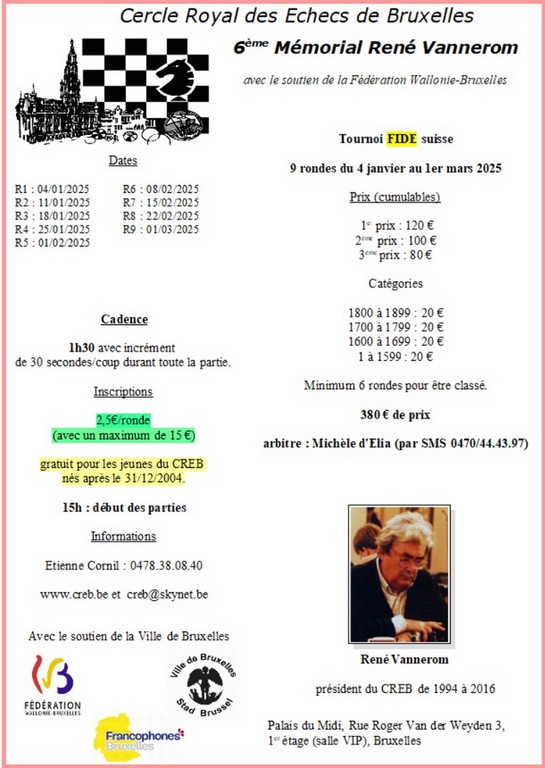 Cercle Royal des Echecs de Bruxelles

6ème Mémorial René Vannerom

avec le soutien de la Fédération Wallonie-Bruxelles

Dates

R1 : 04/01/2025
R2 : 11/01/2025
R3 : 18/01/2025
R4 : 25/01/2025
R5 : 01/02/2025

R6 : 08/02/2025
R7 : 15/02/2025
R8 : 22/02/2025
R9 : 01/03/2025

Cadence

1h30 avec incrément de 30 secondes/coup durant toute la partie.

Inscriptions

2,5€/ronde
(avec un maximum de 15 €)

gratuit pour les jeunes du CREB nés après le 31/12/2004.

15h : début des parties

Informations

Etienne Cornil : 0478.38.08.40

www.creb.be et creb@skynet.be

Avec le soutien de la Ville de Bruxelles

FÉDÉRATION WALLONIE-BRUXELLES

Ville de Bruxelles
Stad Brussel

Francophones Bruxelles

Tournoi FIDE suisse

9 rondes du 4 janvier au 1er mars 2025

Prix (cumulables)

1er prix : 120 €
2ème prix : 100 €
3ème prix : 80 €

Catégories

1800 à 1899 : 20 €
1700 à 1799 : 20 €
1600 à 1699 : 20 €
1 à 1599 : 20 €

Minimum 6 rondes pour être classé.

380 € de prix

arbitre : Michèle d'Elia (par SMS 0470/44.43.97)

René Vannerom

président du CREB de 1994 à 2016

Palais du Midi, Rue Roger Van der Weyden 3, 1er étage (salle VIP), Bruxelles